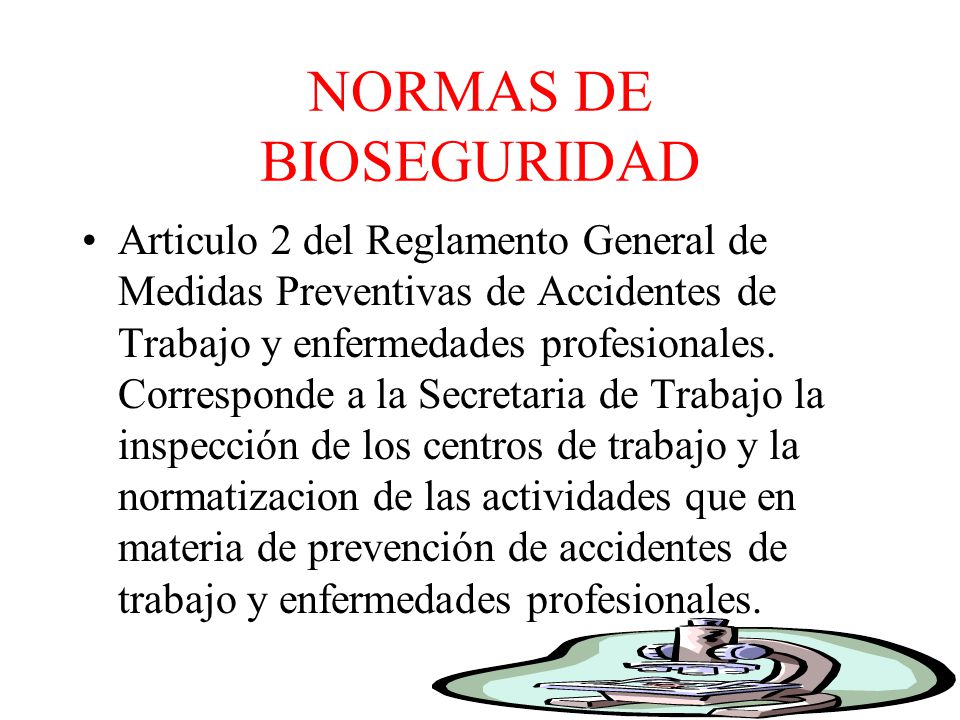 NORMAS DE BIOSEGURIDAD

• Articulo 2 del Reglamento General de Medidas Preventivas de Accidentes de Trabajo y enfermedades profesionales. Corresponde a la Secretaria de Trabajo la inspección de los centros de trabajo y la normatizacion de las actividades que en materia de prevención de accidentes de trabajo y enfermedades profesionales.